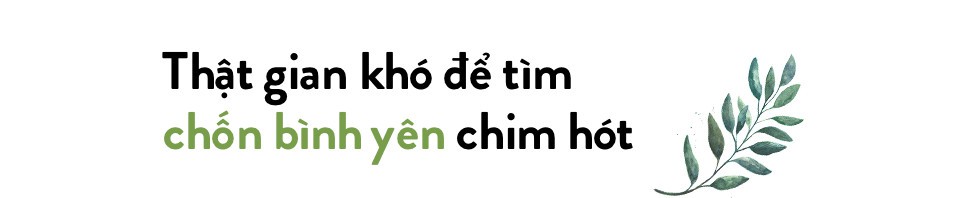 Thật gian khó để tìm
chốn bình yên chim hót